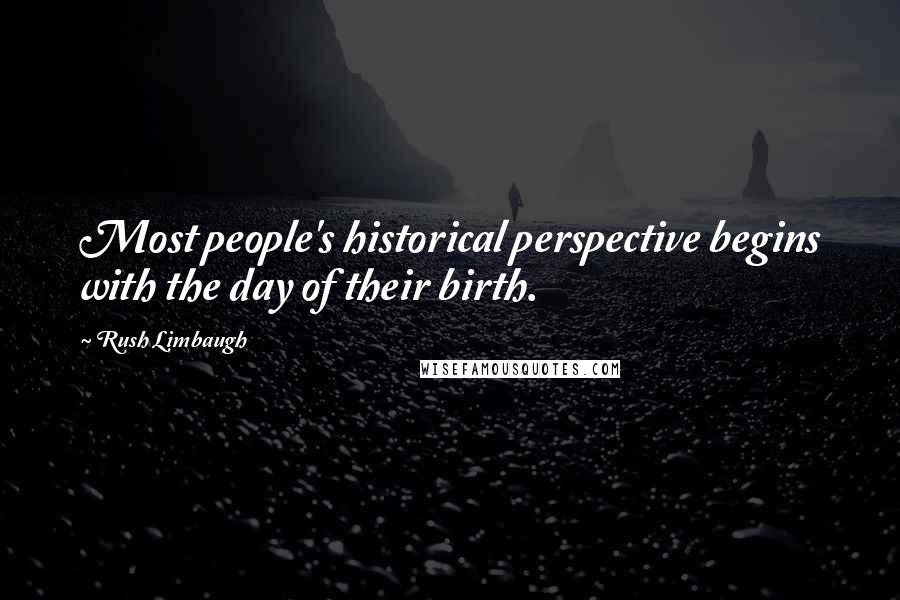 Most people's historical perspective begins with the day of their birth.

~ Rush Limbaugh

WISEFAMOUSQUOTES.COM